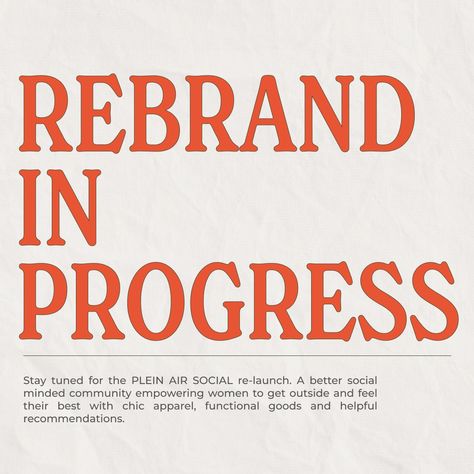 REBRAND
IN
PROGRESS

Stay tuned for the PLEIN AIR SOCIAL re-launch. A better social minded community empowering women to get outside and feel their best with chic apparel, functional goods and helpful recommendations.